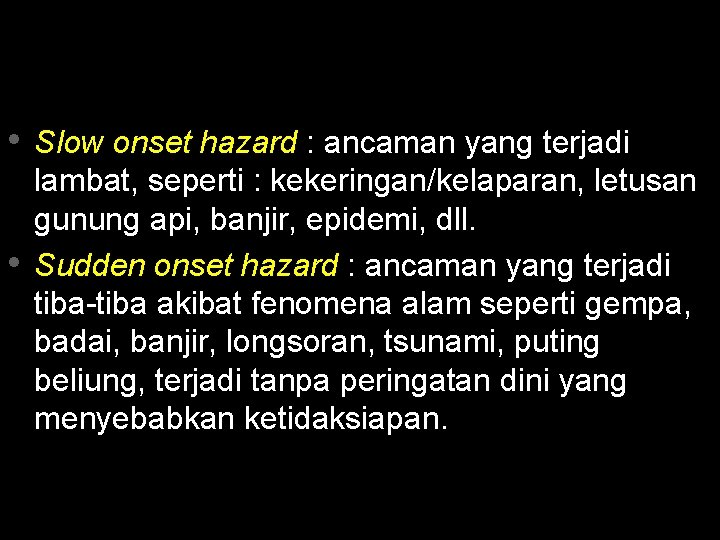 • Slow onset hazard : ancaman yang terjadi lambat, seperti : kekeringan/kelaparan, letusan gunung api, banjir, epidemi, dll.

• Sudden onset hazard : ancaman yang terjadi tiba-tiba akibat fenomena alam seperti gempa, badai, banjir, longsoran, tsunami, puting beliung, terjadi tanpa peringatan dini yang menyebabkan ketidaksiapan.